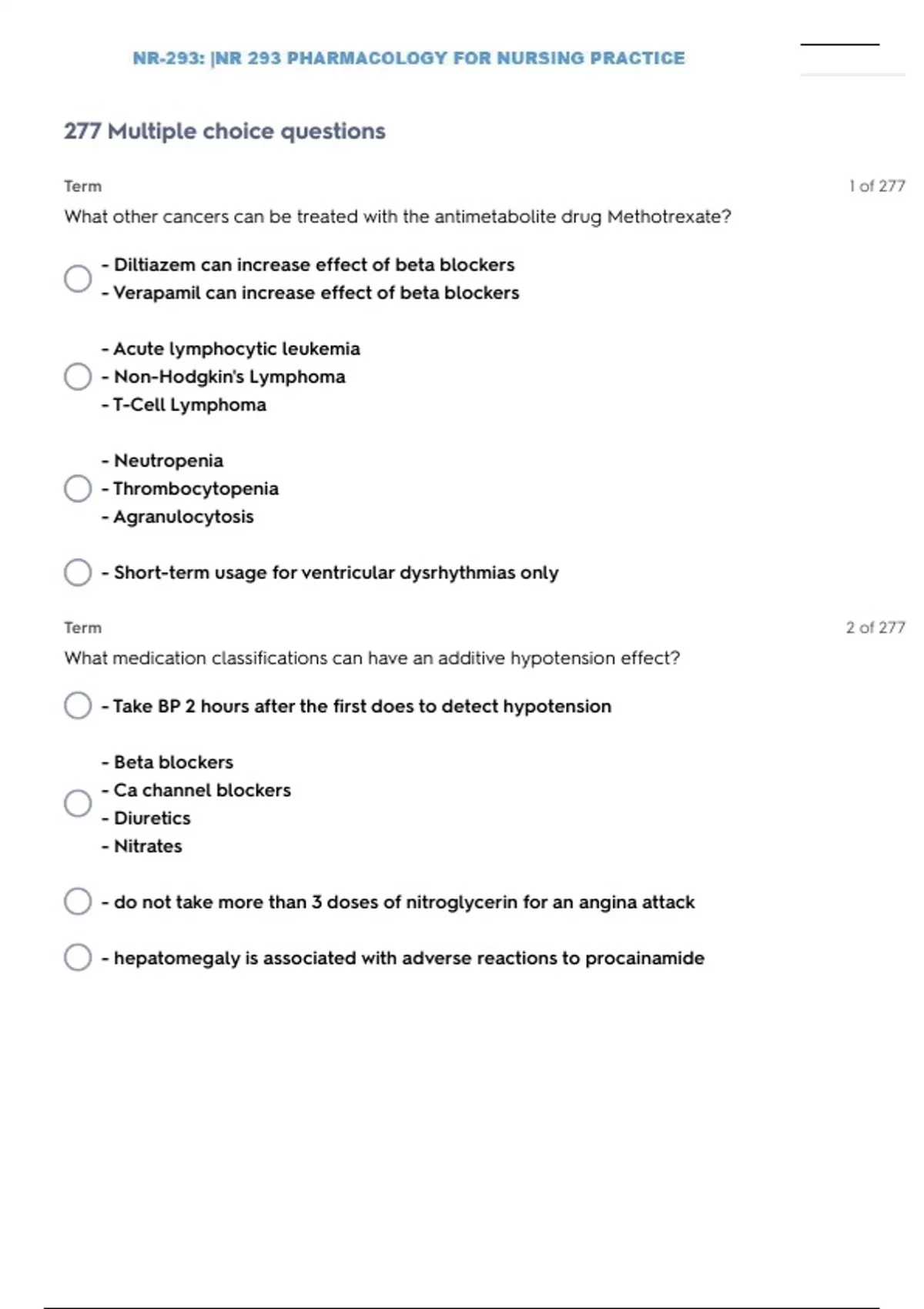 NR-293: |NR 293 PHARMACOLOGY FOR NURSING PRACTICE

277 Multiple choice questions

Term

1 of 277

What other cancers can be treated with the antimetabolite drug Methotrexate?

- Diltiazem can increase effect of beta blockers
- Verapamil can increase effect of beta blockers

- Acute lymphocytic leukemia
- Non-Hodgkin's Lymphoma
- T-Cell Lymphoma

- Neutropenia
- Thrombocytopenia
- Agranulocytosis

- Short-term usage for ventricular dysrhythmias only

Term

2 of 277

What medication classifications can have an additive hypotension effect?

- Take BP 2 hours after the first does to detect hypotension

- Beta blockers
- Ca channel blockers
- Diuretics
- Nitrates

- do not take more than 3 doses of nitroglycerin for an angina attack

- hepatomegaly is associated with adverse reactions to procainamide